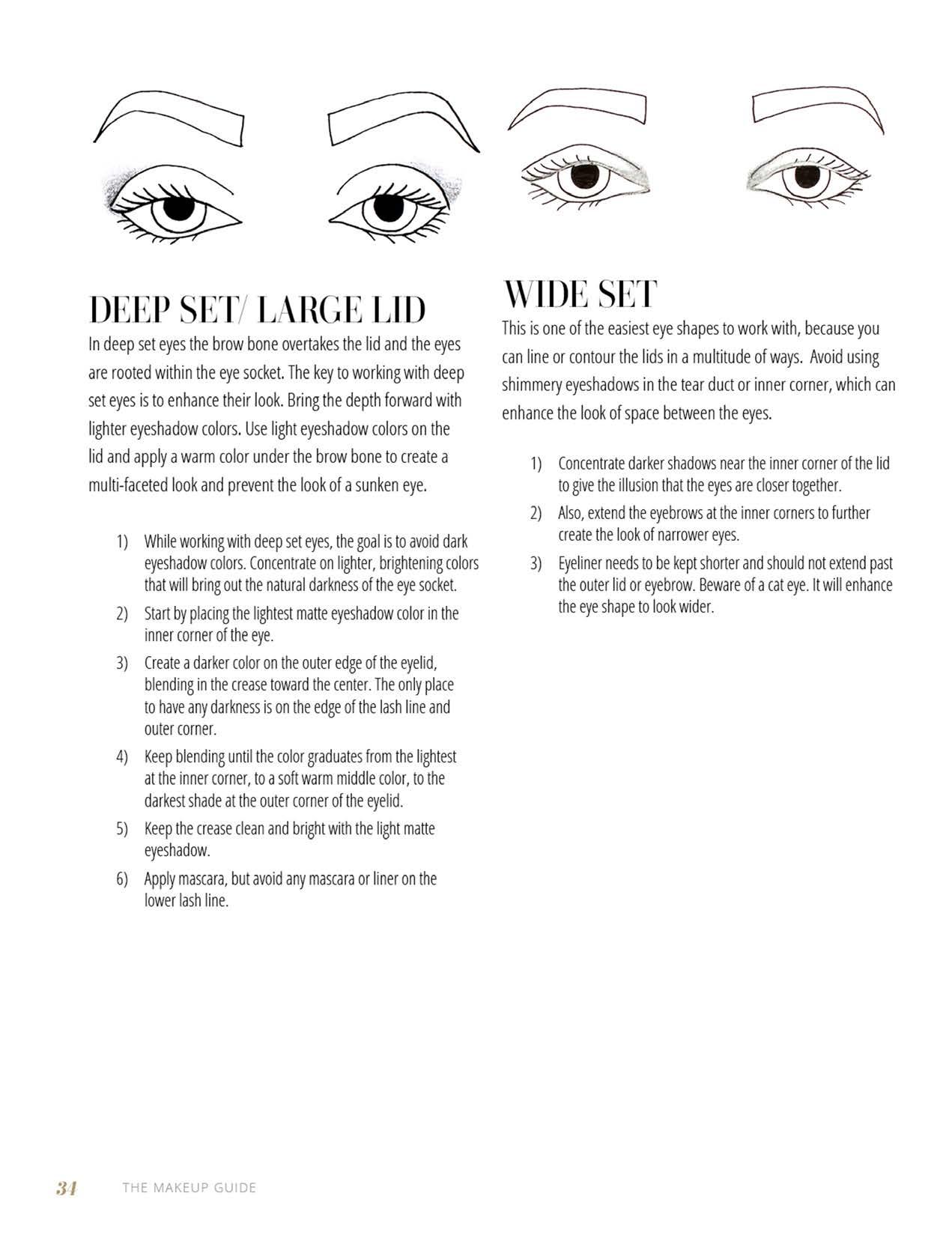 DEEP SET/ LARGE LID

In deep set eyes the brow bone overtakes the lid and the eyes are rooted within the eye socket. The key to working with deep set eyes is to enhance their look. Bring the depth forward with lighter eyeshadow colors. Use light eyeshadow colors on the lid and apply a warm color under the brow bone to create a multi-faceted look and prevent the look of a sunken eye.

1) While working with deep set eyes, the goal is to avoid dark eyeshadow colors. Concentrate on lighter, brightening colors that will bring out the natural darkness of the eye socket.
2) Start by placing the lightest matte eyeshadow color in the inner corner of the eye.
3) Create a darker color on the outer edge of the eyelid, blending in the crease toward the center. The only place to have any darkness is on the edge of the lash line and outer corner.
4) Keep blending until the color graduates from the lightest at the inner corner, to a soft warm middle color, to the darkest shade at the outer corner of the eyelid.
5) Keep the crease clean and bright with the light matte eyeshadow.
6) Apply mascara, but avoid any mascara or liner on the lower lash line.

WIDE SET

This is one of the easiest eye shapes to work with, because you can line or contour the lids in a multitude of ways. Avoid using shimmery eyeshadows in the tear duct or inner corner, which can enhance the look of space between the eyes.

1) Concentrate darker shadows near the inner corner of the lid to give the illusion that the eyes are closer together.
2) Also, extend the eyebrows at the inner corners to further create the look of narrower eyes.
3) Eyeliner needs to be kept shorter and should not extend past the outer lid or eyebrow. Beware of a cat eye. It will enhance the eye shape to look wider.

34 THE MAKEUP GUIDE